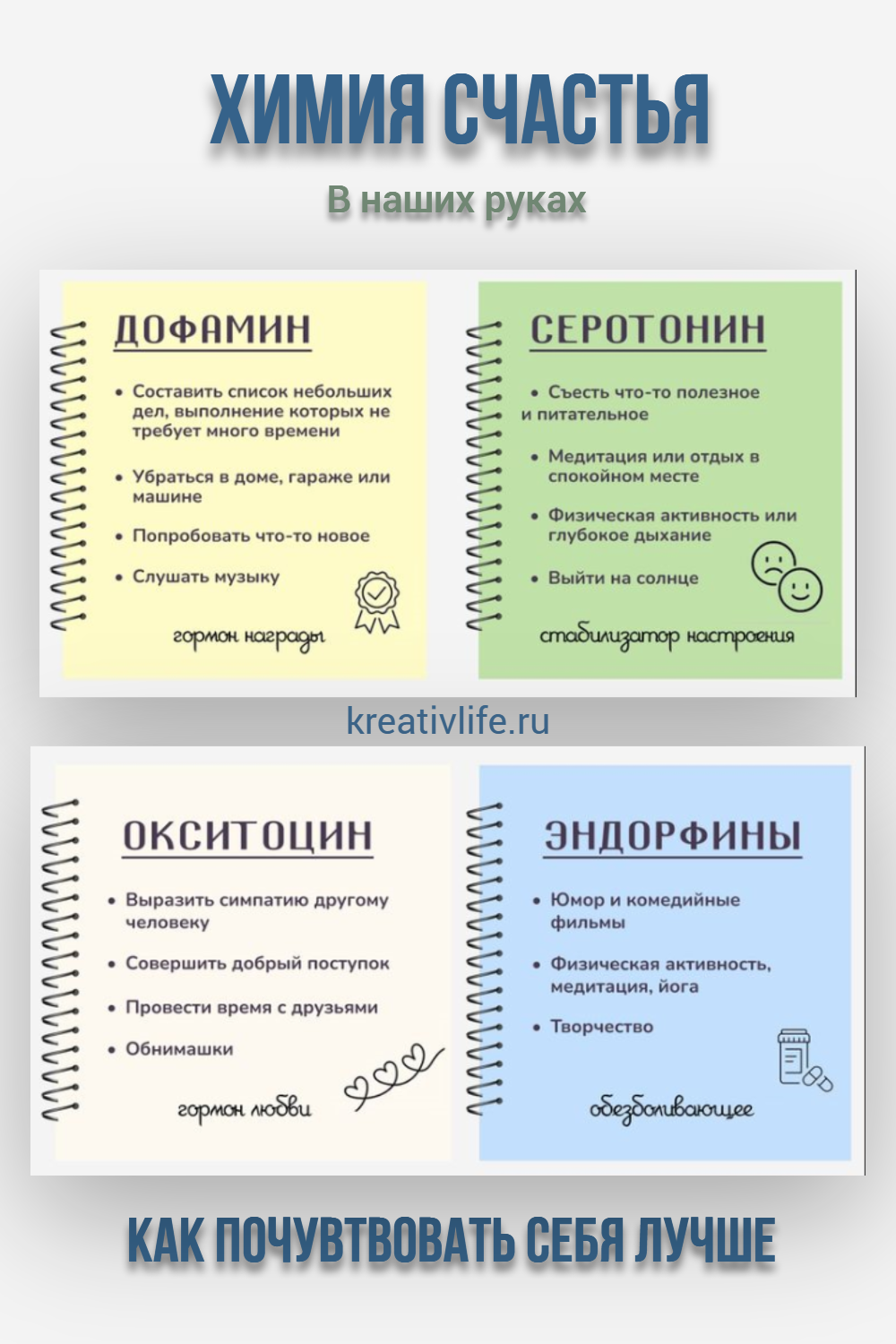 ХИМИЯ СЧАСТЬЯ

В наших руках

ДОФАМИН

• Составить список небольших дел, выполнение которых не требует много времени

• Убраться в доме, гараже или машине

• Попробовать что-то новое

• Слушать музыку

гормон награды

СЕРОТОНИН

• Съесть что-то полезное и питательное

• Медитация или отдых в спокойном месте

• Физическая активность или глубокое дыхание

• Выйти на солнце

стабилизатор настроения

kreativlife.ru

ОКСИТОЦИН

• Выразить симпатию другому человеку

• Совершить добрый поступок

• Провести время с друзьями

• Обнимашки

гормон любви

ЭНДОРФИНЫ

• Юмор и комедийные фильмы

• Физическая активность, медитация, йога

• Творчество

обезболивающее

КАК ПОЧУВТВОВАТЬ СЕБЯ ЛУЧШЕ